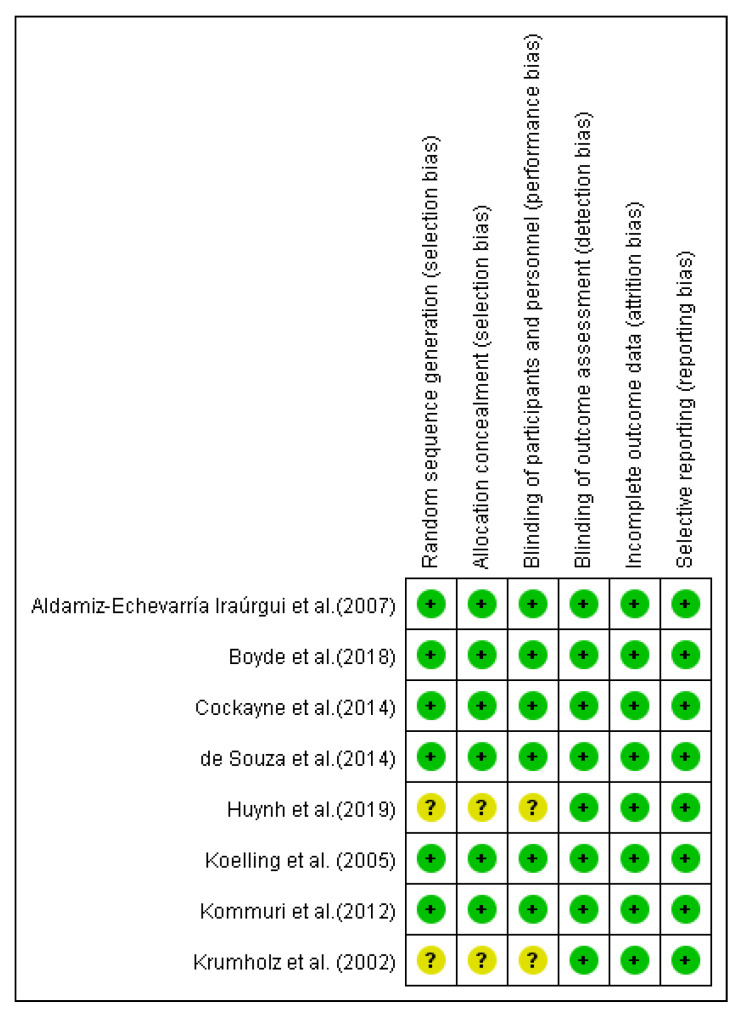 | | Random sequence generation (selection bias) | Allocation concealment (selection bias) | Blinding of participants and personnel (performance bias) | Blinding of outcome assessment (detection bias) | Incomplete outcome data (attrition bias) | Selective reporting (reporting bias) |
|---|---|---|---|---|---|---|
| Aldamiz-Echevarría Iraúrgui et al.(2007) | + | + | + | + | + | + |
| Boyde et al.(2018) | + | + | + | + | + | + |
| Cockayne et al.(2014) | + | + | + | + | + | + |
| de Souza et al.(2014) | + | + | + | + | + | + |
| Huynh et al.(2019) | ? | ? | ? | + | + | + |
| Koelling et al. (2005) | + | + | + | + | + | + |
| Kommuri et al.(2012) | + | + | + | + | + | + |
| Krumholz et al. (2002) | ? | ? | ? | + | + | + |